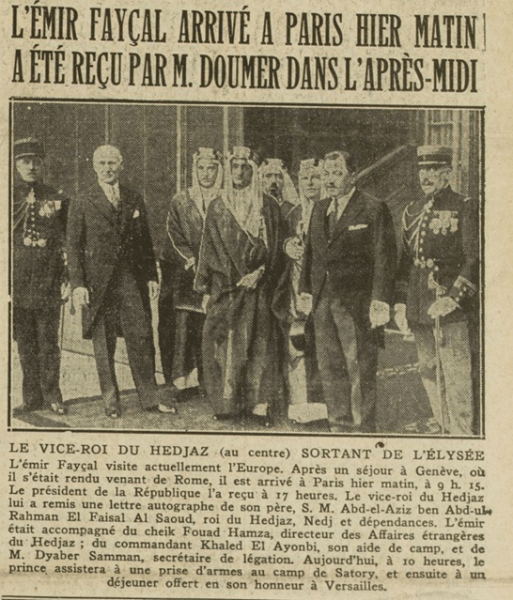 L'ÉMIR FAYÇAL ARRIVÉ A PARIS HIER MATIN A ÉTÉ REÇU PAR M. DOUMER DANS L'APRÈS-MIDI

LE VICE-ROI DU HEDJAZ (au centre) SORTANT DE L'ÉLYSÉE

L'émir Fayçal visite actuellement l'Europe. Après un séjour à Genève, où il s'était rendu venant de Rome, il est arrivé à Paris hier matin, à 9 h. 15. Le président de la République l'a reçu à 17 heures. Le vice-roi du Hedjaz lui a remis une lettre autographe de son père, S. M. Abd-el-Aziz ben Abd-ul-Rahman El Faisal Al Saoud, roi du Hedjaz, Nedj et dépendances. L'émir était accompagné du cheik Fouad Hamza, directeur des Affaires étrangères du Hedjaz ; du commandant Khaled El Ayonbi, son aide de camp, et de M. Dyaber Samman, secrétaire de légation. Aujourd'hui, à 10 heures, le prince assistera à une prise d'armes au camp de Satory, et ensuite à un déjeuner offert en son honneur à Versailles.